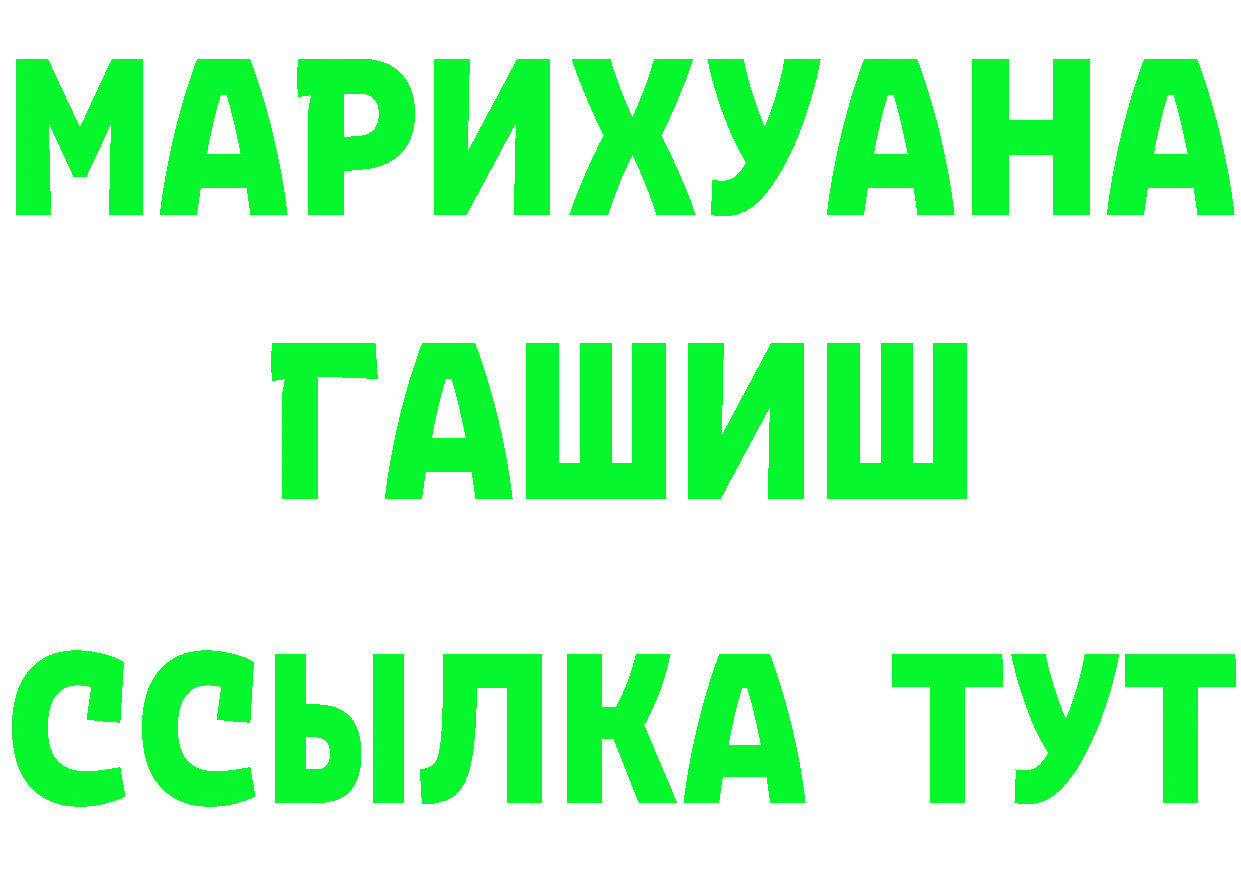 МАРИХУАНА
ГАШИШ
ССЫЛКА ТУТ